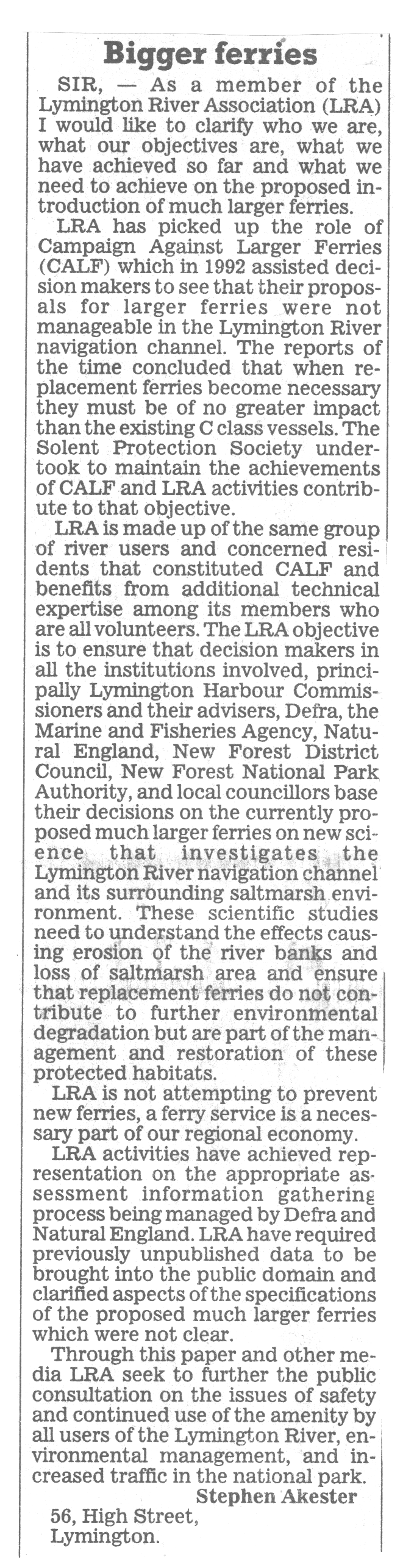 Bigger ferries

SIR, — As a member of the Lymington River Association (LRA) I would like to clarify who we are, what our objectives are, what we have achieved so far and what we need to achieve on the proposed introduction of much larger ferries.

LRA has picked up the role of Campaign Against Larger Ferries (CALF) which in 1992 assisted decision makers to see that their proposals for larger ferries were not manageable in the Lymington River navigation channel. The reports of the time concluded that when replacement ferries become necessary they must be of no greater impact than the existing C class vessels. The Solent Protection Society undertook to maintain the achievements of CALF and LRA activities contribute to that objective.

LRA is made up of the same group of river users and concerned residents that constituted CALF and benefits from additional technical expertise among its members who are all volunteers. The LRA objective is to ensure that decision makers in all the institutions involved, principally Lymington Harbour Commissioners and their advisers, Defra, the Marine and Fisheries Agency, Natural England, New Forest District Council, New Forest National Park Authority, and local councillors base their decisions on the currently proposed much larger ferries on new science that investigates the Lymington River navigation channel and its surrounding saltmarsh environment. These scientific studies need to understand the effects causing erosion of the river banks and loss of saltmarsh area and ensure that replacement ferries do not contribute to further environmental degradation but are part of the management and restoration of these protected habitats.

LRA is not attempting to prevent new ferries, a ferry service is a necessary part of our regional economy.

LRA activities have achieved representation on the appropriate assessment information gathering process being managed by Defra and Natural England. LRA have required previously unpublished data to be brought into the public domain and clarified aspects of the specifications of the proposed much larger ferries which were not clear.

Through this paper and other media LRA seek to further the public consultation on the issues of safety and continued use of the amenity by all users of the Lymington River, environmental management, and increased traffic in the national park.

Stephen Akester
56, High Street,
Lymington.